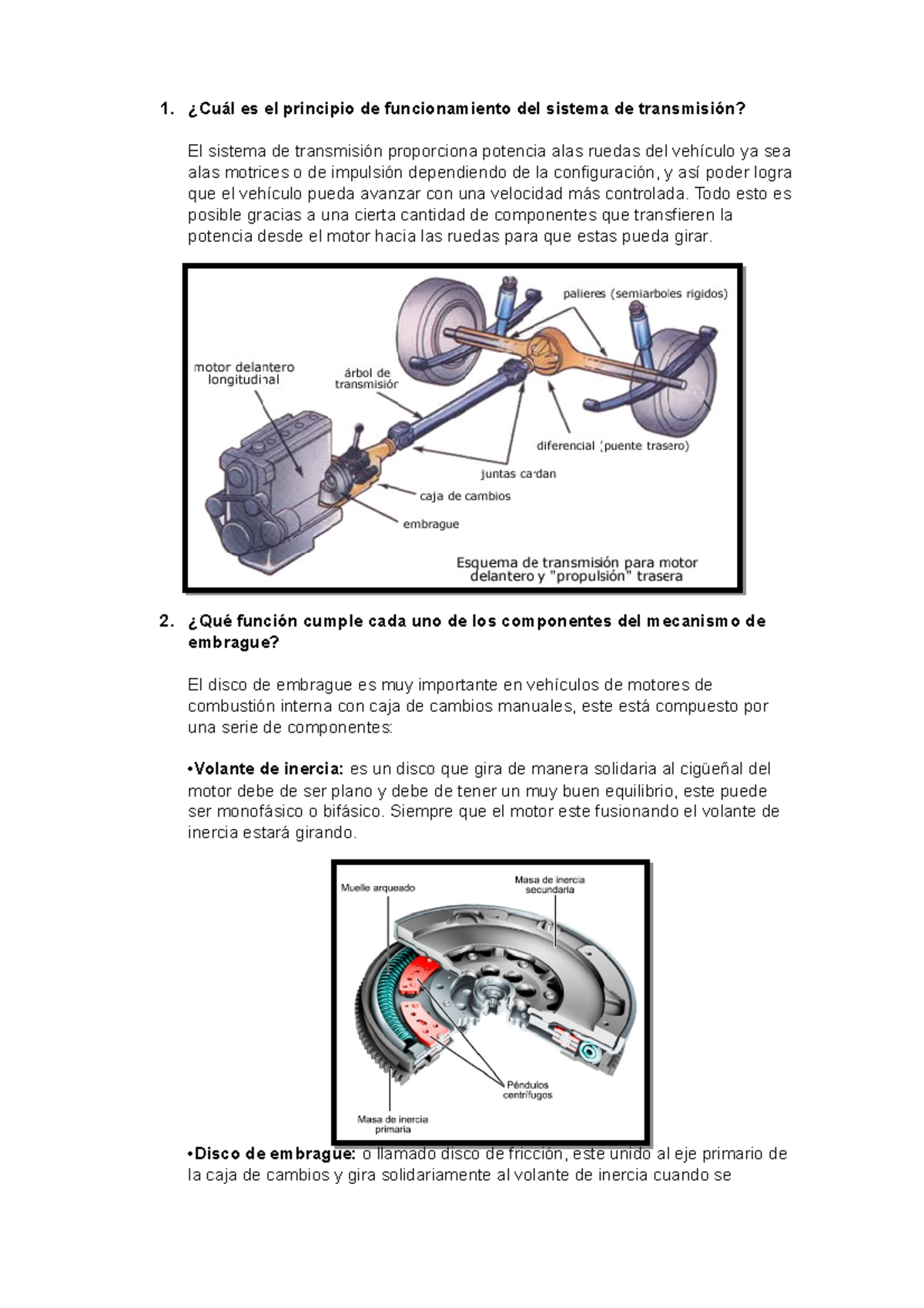 1. ¿Cuál es el principio de funcionamiento del sistema de transmisión?

El sistema de transmisión proporciona potencia alas ruedas del vehículo ya sea alas motrices o de impulsión dependiendo de la configuración, y así poder logra que el vehículo pueda avanzar con una velocidad más controlada. Todo esto es posible gracias a una cierta cantidad de componentes que transfieren la potencia desde el motor hacia las ruedas para que estas pueda girar.

palieres (semiarboles rigidos)
motor delantero longitudinal
árbol de transmisión
diferencial (puente trasero)
juntas cardan
caja de cambios
embrague
Esquema de transmisión para motor delantero y "propulsión" trasera

2. ¿Qué función cumple cada uno de los componentes del mecanismo de embrague?

El disco de embrague es muy importante en vehículos de motores de combustión interna con caja de cambios manuales, este está compuesto por una serie de componentes:

•Volante de inercia: es un disco que gira de manera solidaria al cigüeñal del motor debe de ser plano y debe de tener un muy buen equilibrio, este puede ser monofásico o bifásico. Siempre que el motor este fusionando el volante de inercia estará girando.

Muelle arqueado
Masa de inercia secundaria
Péndulos centrífugos
Masa de inercia primaria

•Disco de embrague: o llamado disco de fricción, este unido al eje primario de la caja de cambios y gira solidariamente al volante de inercia cuando se